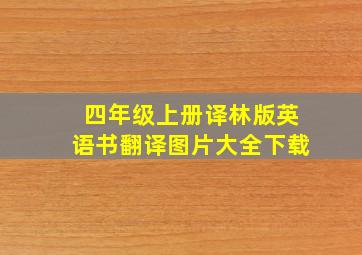 四年级上册译林版英语书翻译图片大全下载